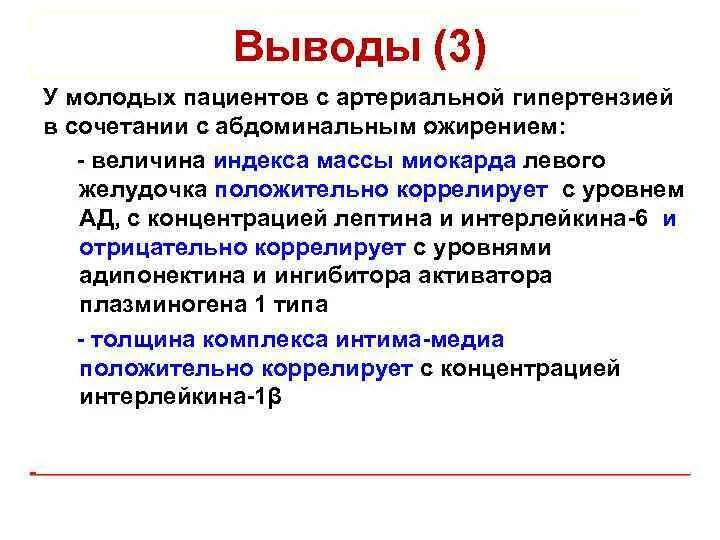 Выводы (3)

У молодых пациентов с артериальной гипертензией в сочетании с абдоминальным ожирением:

- величина индекса массы миокарда левого желудочка положительно коррелирует с уровнем АД, с концентрацией лептина и интерлейкина-6 и отрицательно коррелирует с уровнями адипонектина и ингибитора активатора плазминогена 1 типа

- толщина комплекса интима-медиа положительно коррелирует с концентрацией интерлейкина-1β